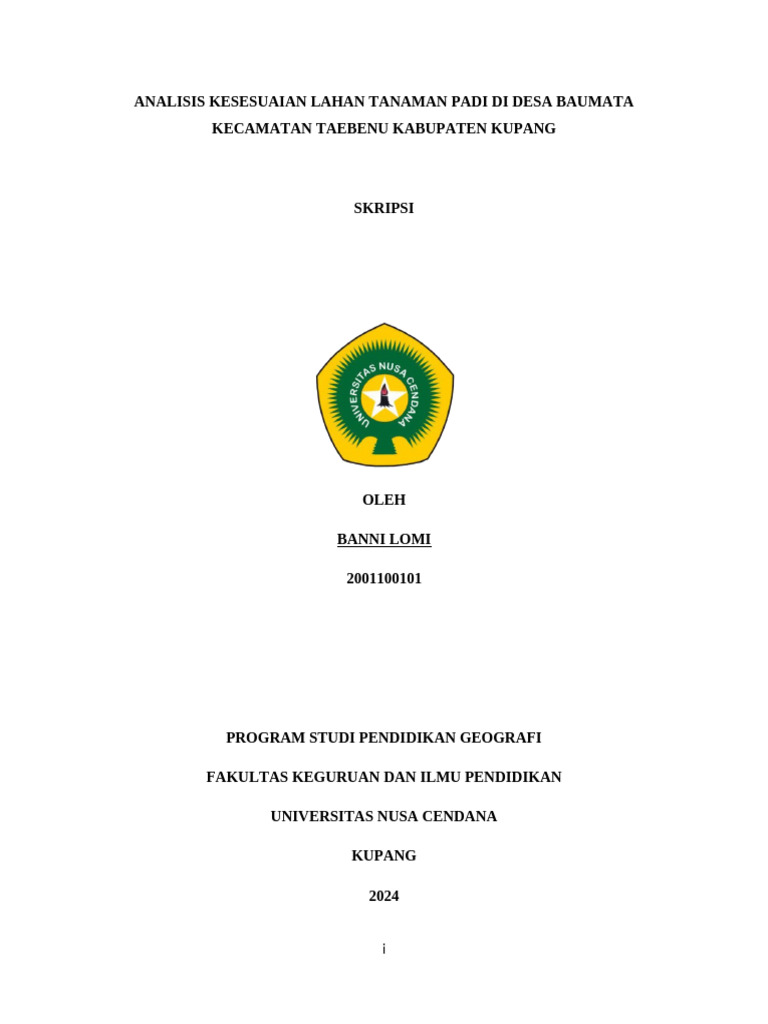 ANALISIS KESESUAIAN LAHAN TANAMAN PADI DI DESA BAUMATA KECAMATAN TAEBENU KABUPATEN KUPANG

SKRIPSI

UNIVERSITAS NUSA CENDANA

OLEH

BANNI LOMI

2001100101

PROGRAM STUDI PENDIDIKAN GEOGRAFI

FAKULTAS KEGURUAN DAN ILMU PENDIDIKAN

UNIVERSITAS NUSA CENDANA

KUPANG

2024

i